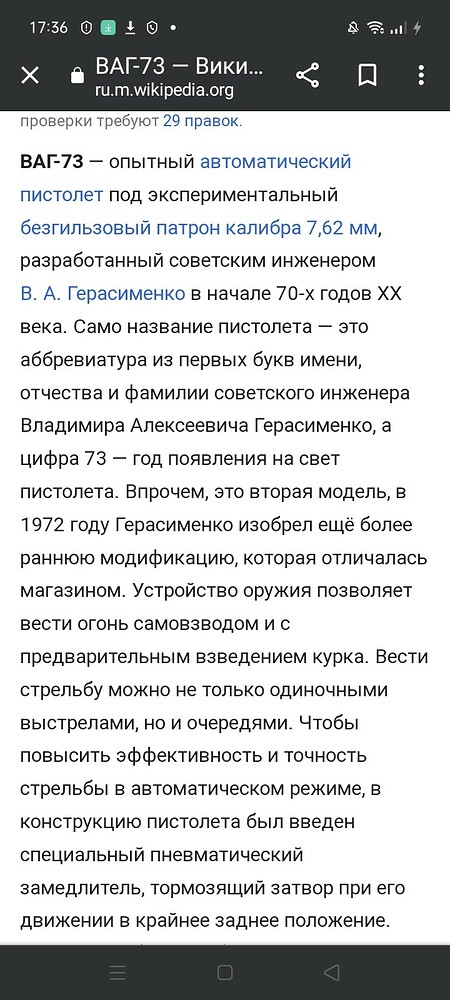 17:36

ВАГ-73 — Вики...
ru.m.wikipedia.org

проверки требуют 29 правок.

ВАГ-73 — опытный автоматический пистолет под экспериментальный безгильзовый патрон калибра 7,62 мм, разработанный советским инженером В. А. Герасименко в начале 70-х годов XX века. Само название пистолета — это аббревиатура из первых букв имени, отчества и фамилии советского инженера Владимира Алексеевича Герасименко, а цифра 73 — год появления на свет пистолета. Впрочем, это вторая модель, в 1972 году Герасименко изобрел ещё более раннюю модификацию, которая отличалась магазином. Устройство оружия позволяет вести огонь самовзводом и с предварительным взведением курка. Вести стрельбу можно не только одиночными выстрелами, но и очередями. Чтобы повысить эффективность и точность стрельбы в автоматическом режиме, в конструкцию пистолета был введен специальный пневматический замедлитель, тормозящий затвор при его движении в крайнее заднее положение.